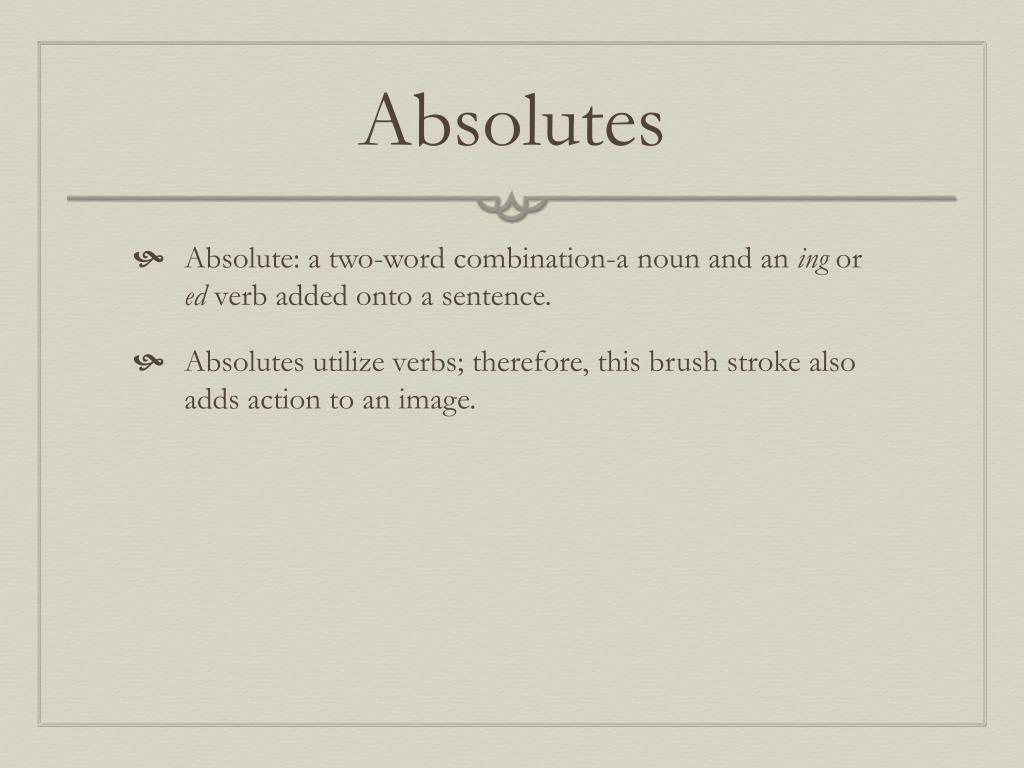 Absolutes

Absolute: a two-word combination-a noun and an ing or ed verb added onto a sentence.

Absolutes utilize verbs; therefore, this brush stroke also adds action to an image.